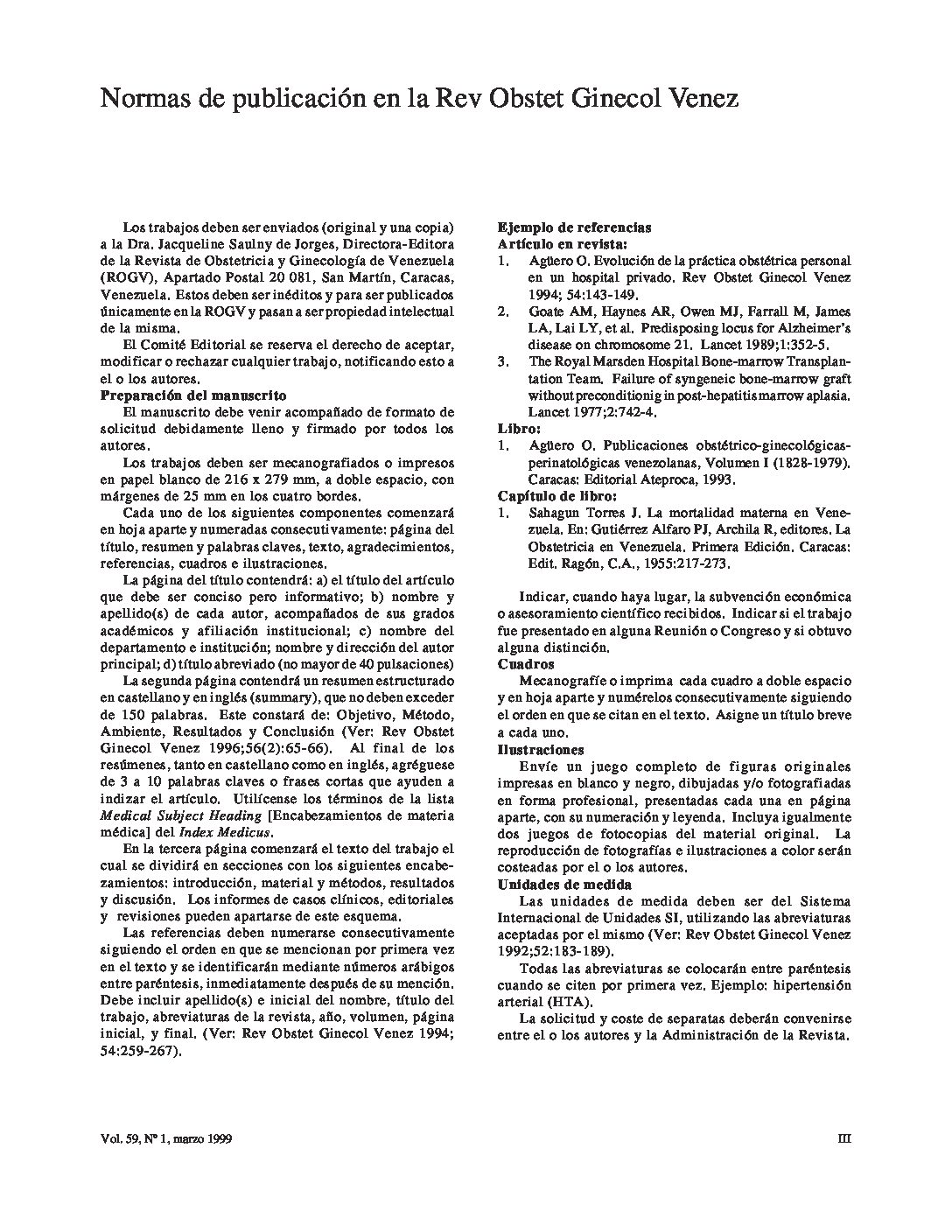 Normas de publicación en la Rev Obstet Ginecol Venez

Los trabajos deben ser enviados (original y una copia) a la Dra. Jacqueline Saulny de Jorges, Directora-Editora de la Revista de Obstetricia y Ginecología de Venezuela (ROGV), Apartado Postal 20 081, San Martín, Caracas, Venezuela. Estos deben ser inéditos y para ser publicados únicamente en la ROGV y pasan a ser propiedad intelectual de la misma.

El Comité Editorial se reserva el derecho de aceptar, modificar o rechazar cualquier trabajo, notificando esto a el o los autores.

Preparación del manuscrito

El manuscrito debe venir acompañado de formato de solicitud debidamente lleno y firmado por todos los autores.

Los trabajos deben ser mecanografiados o impresos en papel blanco de 216 x 279 mm, a doble espacio, con márgenes de 25 mm en los cuatro bordes.

Cada uno de los siguientes componentes comenzará en hoja aparte y numeradas consecutivamente: página del título, resumen y palabras claves, texto, agradecimientos, referencias, cuadros e ilustraciones.

La página del título contendrá: a) el título del artículo que debe ser conciso pero informativo; b) nombre y apellido(s) de cada autor, acompañados de sus grados académicos y afiliación institucional; c) nombre del departamento e institución; nombre y dirección del autor principal; d) título abreviado (no mayor de 40 pulsaciones)

La segunda página contendrá un resumen estructurado en castellano y en inglés (summary), que no deben exceder de 150 palabras. Este constará de: Objetivo, Método, Ambiente, Resultados y Conclusión (Ver: Rev Obstet Ginecol Venez 1996;56(2):65-66). Al final de los resúmenes, tanto en castellano como en inglés, agréguese de 3 a 10 palabras claves o frases cortas que ayuden a indizar el artículo. Utilícense los términos de la lista Medical Subject Heading [Encabezamientos de materia médica] del Index Medicus.

En la tercera página comenzará el texto del trabajo el cual se dividirá en secciones con los siguientes encabezamientos: introducción, material y métodos, resultados y discusión. Los informes de casos clínicos, editoriales y revisiones pueden apartarse de este esquema.

Las referencias deben numerarse consecutivamente siguiendo el orden en que se mencionan por primera vez en el texto y se identificarán mediante números arábigos entre paréntesis, inmediatamente después de su mención. Debe incluir apellido(s) e inicial del nombre, título del trabajo, abreviaturas de la revista, año, volumen, página inicial, y final. (Ver: Rev Obstet Ginecol Venez 1994; 54:259-267).

Ejemplo de referencias
Artículo en revista:
1. Agüero O. Evolución de la práctica obstétrica personal en un hospital privado. Rev Obstet Ginecol Venez 1994; 54:143-149.
2. Goate AM, Haynes AR, Owen MJ, Farrall M, James LA, Lai LY, et al. Predisposing locus for Alzheimer's disease on chromosome 21. Lancet 1989;1:352-5.
3. The Royal Marsden Hospital Bone-marrow Transplantation Team. Failure of syngeneic bone-marrow graft without preconditionig in post-hepatitis marrow aplasia. Lancet 1977;2:742-4.
Libro:
1. Agüero O. Publicaciones obstétrico-ginecológicas-perinatológicas venezolanas, Volumen I (1828-1979). Caracas: Editorial Ateproca, 1993.
Capítulo de libro:
1. Sahagun Torres J. La mortalidad materna en Venezuela. En: Gutiérrez Alfaro PJ, Archila R, editores. La Obstetricia en Venezuela. Primera Edición. Caracas: Edit. Ragón, C.A., 1955:217-273.

Indicar, cuando haya lugar, la subvención económica o asesoramiento científico recibidos. Indicar si el trabajo fue presentado en alguna Reunión o Congreso y si obtuvo alguna distinción.

Cuadros

Mecanografíe o imprima cada cuadro a doble espacio y en hoja aparte y numérelos consecutivamente siguiendo el orden en que se citan en el texto. Asigne un título breve a cada uno.

Ilustraciones

Envíe un juego completo de figuras originales impresas en blanco y negro, dibujadas y/o fotografiadas en forma profesional, presentadas cada una en página aparte, con su numeración y leyenda. Incluya igualmente dos juegos de fotocopias del material original. La reproducción de fotografías e ilustraciones a color serán costeadas por el o los autores.

Unidades de medida

Las unidades de medida deben ser del Sistema Internacional de Unidades SI, utilizando las abreviaturas aceptadas por el mismo (Ver: Rev Obstet Ginecol Venez 1992;52:183-189).

Todas las abreviaturas se colocarán entre paréntesis cuando se citen por primera vez. Ejemplo: hipertensión arterial (HTA).

La solicitud y coste de separatas deberán convenirse entre el o los autores y la Administración de la Revista.

Vol. 59, Nº 1, marzo 1999 III